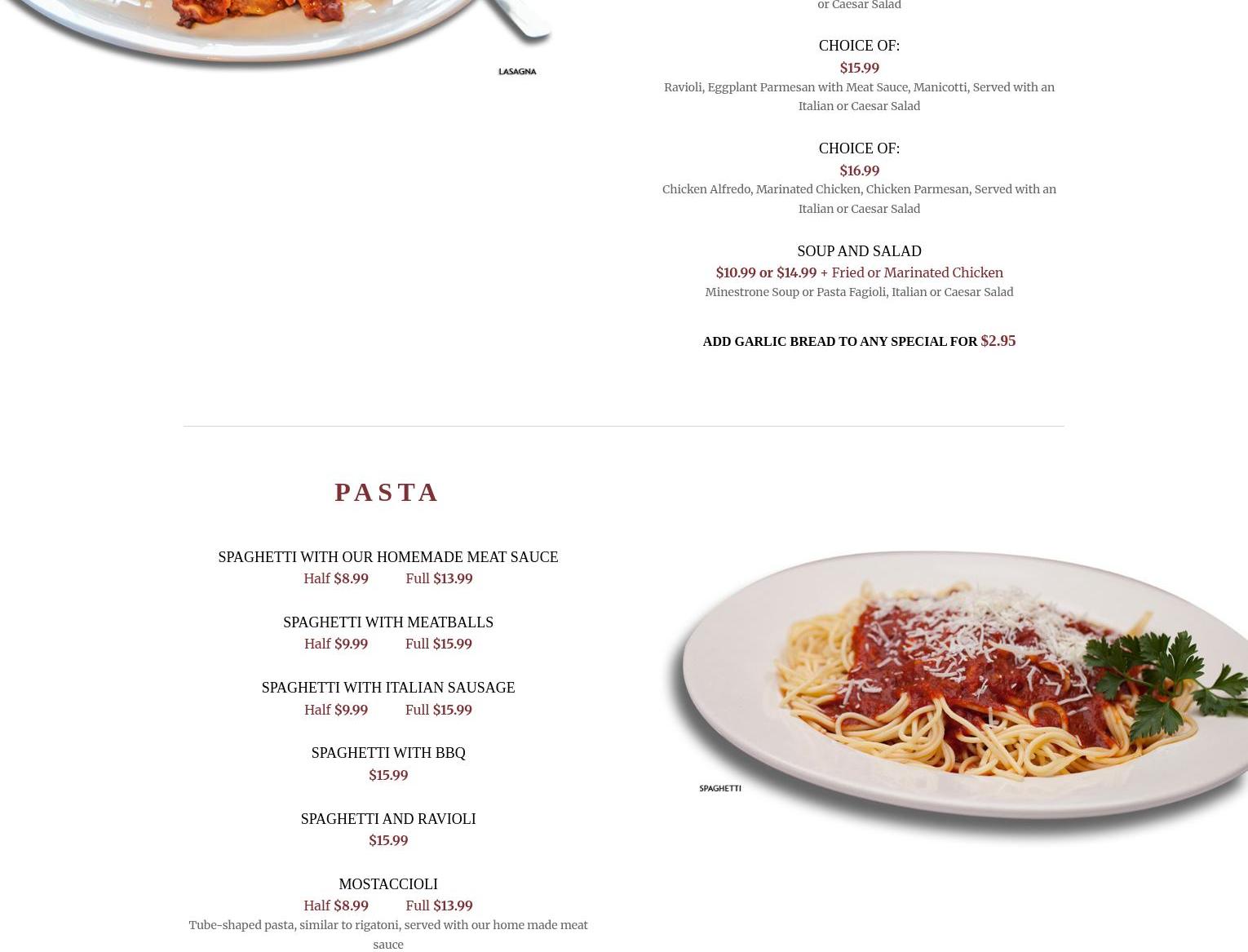 LASAGNA

or Caesar Salad

CHOICE OF:
$15.99
Ravioli, Eggplant Parmesan with Meat Sauce, Manicotti, Served with an Italian or Caesar Salad

CHOICE OF:
$16.99
Chicken Alfredo, Marinated Chicken, Chicken Parmesan, Served with an Italian or Caesar Salad

SOUP AND SALAD
$10.99 or $14.99 + Fried or Marinated Chicken
Minestrone Soup or Pasta Fagioli, Italian or Caesar Salad

ADD GARLIC BREAD TO ANY SPECIAL FOR $2.95

PASTA

SPAGHETTI WITH OUR HOMEMADE MEAT SAUCE
Half $8.99 Full $13.99

SPAGHETTI WITH MEATBALLS
Half $9.99 Full $15.99

SPAGHETTI WITH ITALIAN SAUSAGE
Half $9.99 Full $15.99

SPAGHETTI WITH BBQ
$15.99

SPAGHETTI AND RAVIOLI
$15.99

MOSTACCIOLI
Half $8.99 Full $13.99
Tube-shaped pasta, similar to rigatoni, served with our home made meat sauce

SPAGHETTI